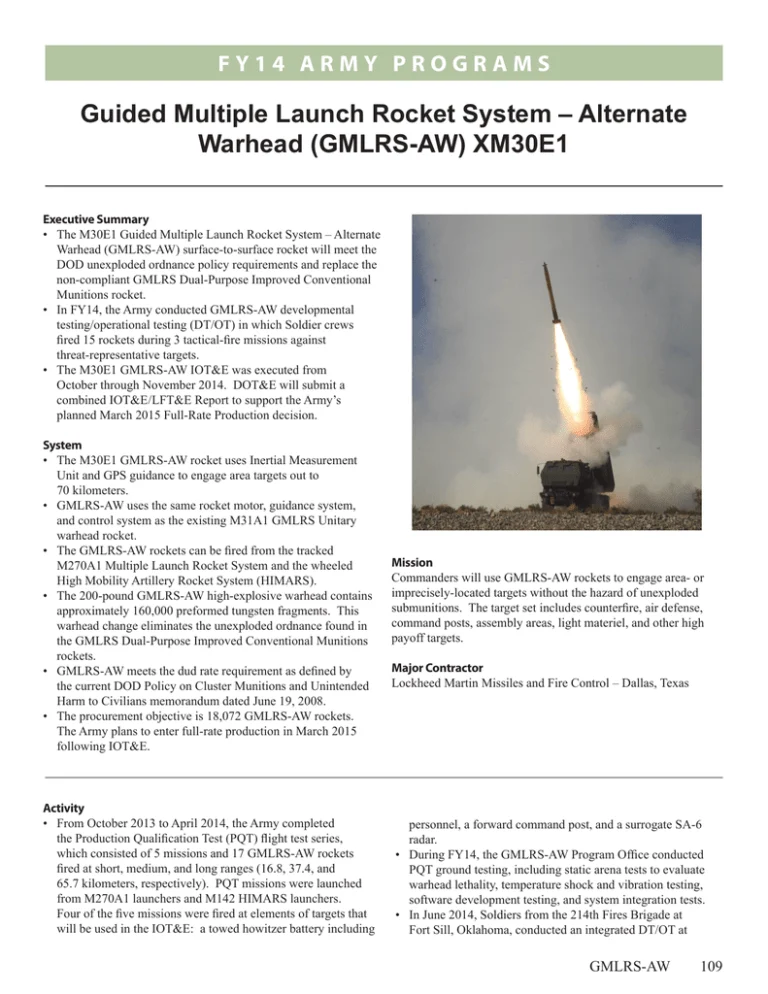 FY14 ARMY PROGRAMS

Guided Multiple Launch Rocket System – Alternate Warhead (GMLRS-AW) XM30E1

Executive Summary
• The M30E1 Guided Multiple Launch Rocket System – Alternate Warhead (GMLRS-AW) surface-to-surface rocket will meet the DOD unexploded ordnance policy requirements and replace the non-compliant GMLRS Dual-Purpose Improved Conventional Munitions rocket.
• In FY14, the Army conducted GMLRS-AW developmental testing/operational testing (DT/OT) in which Soldier crews fired 15 rockets during 3 tactical-fire missions against threat-representative targets.
• The M30E1 GMLRS-AW IOT&E was executed from October through November 2014. DOT&E will submit a combined IOT&E/LFT&E Report to support the Army's planned March 2015 Full-Rate Production decision.

System
• The M30E1 GMLRS-AW rocket uses Inertial Measurement Unit and GPS guidance to engage area targets out to 70 kilometers.
• GMLRS-AW uses the same rocket motor, guidance system, and control system as the existing M31A1 GMLRS Unitary warhead rocket.
• The GMLRS-AW rockets can be fired from the tracked M270A1 Multiple Launch Rocket System and the wheeled High Mobility Artillery Rocket System (HIMARS).
• The 200-pound GMLRS-AW high-explosive warhead contains approximately 160,000 preformed tungsten fragments. This warhead change eliminates the unexploded ordnance found in the GMLRS Dual-Purpose Improved Conventional Munitions rockets.
• GMLRS-AW meets the dud rate requirement as defined by the current DOD Policy on Cluster Munitions and Unintended Harm to Civilians memorandum dated June 19, 2008.
• The procurement objective is 18,072 GMLRS-AW rockets. The Army plans to enter full-rate production in March 2015 following IOT&E.

Mission
Commanders will use GMLRS-AW rockets to engage area- or imprecisely-located targets without the hazard of unexploded submunitions. The target set includes counterfire, air defense, command posts, assembly areas, light materiel, and other high payoff targets.

Major Contractor
Lockheed Martin Missiles and Fire Control – Dallas, Texas

Activity
• From October 2013 to April 2014, the Army completed the Production Qualification Test (PQT) flight test series, which consisted of 5 missions and 17 GMLRS-AW rockets fired at short, medium, and long ranges (16.8, 37.4, and 65.7 kilometers, respectively). PQT missions were launched from M270A1 launchers and M142 HIMARS launchers. Four of the five missions were fired at elements of targets that will be used in the IOT&E: a towed howitzer battery including personnel, a forward command post, and a surrogate SA-6 radar.
• During FY14, the GMLRS-AW Program Office conducted PQT ground testing, including static arena tests to evaluate warhead lethality, temperature shock and vibration testing, software development testing, and system integration tests.
• In June 2014, Soldiers from the 214th Fires Brigade at Fort Sill, Oklahoma, conducted an integrated DT/OT at

GMLRS-AW 109